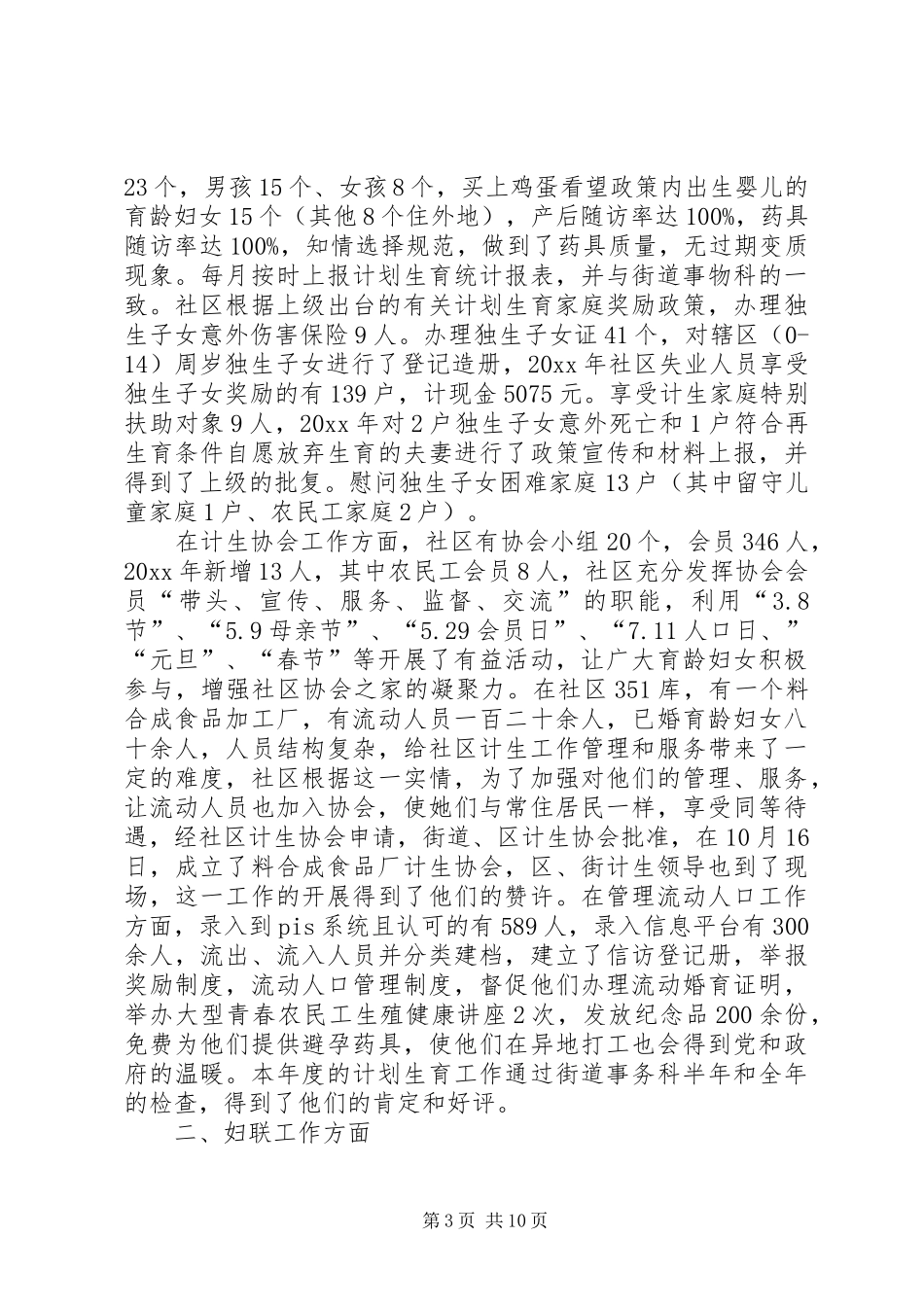 23个，男孩15个、女孩8个，买上鸡蛋看望政策内出生婴儿的育龄妇女15个（其他8个住外地），产后随访率达100%，药具随访率达100%，知情选择规范，做到了药具质量，无过期变质现象。每月按时上报计划生育统计报表，并与街道事物科的一致。社区根据上级出台的有关计划生育家庭奖励政策，办理独生子女意外伤害保险9人。办理独生子女证41个，对辖区（0-14）周岁独生子女进行了登记造册，20xx年社区失业人员享受独生子女奖励的有139户，计现金5075元。享受计生家庭特别扶助对象9人，20xx年对2户独生子女意外死亡和1户符合再生育条件自愿放弃生育的夫妻进行了政策宣传和材料上报，并得到了上级的批复。慰问独生子女困难家庭13户（其中留守儿童家庭1户、农民工家庭2户）。

在计生协会工作方面，社区有协会小组20个，会员346人，20xx年新增13人，其中农民工会员8人，社区充分发挥协会会员“带头、宣传、服务、监督、交流”的职能，利用“3.8节”、“5.9母亲节”、“5.29会员日”、“7.11人口日、”“元旦”、“春节”等开展了有益活动，让广大育龄妇女积极参与，增强社区协会之家的凝聚力。在社区351库，有一个料合成食品加工厂，有流动人员一百二十余人，已婚育龄妇女八十余人，人员结构复杂，给社区计生工作管理和服务带来了一定的难度，社区根据这一实情，为了加强对他们的管理、服务，让流动人员也加入协会，使她们与常住居民一样，享受同等待遇，经社区计生协会申请，街道、区计生协会批准，在10月16日，成立了料合成食品厂计生协会，区、街计生领导也到了现场，这一工作的开展得到了他们的赞许。在管理流动人口工作方面，录入到pis系统且认可的有589人，录入信息平台有300余人，流出、流入人员并分类建档，建立了信访登记册，举报奖励制度，流动人口管理制度，督促他们办理流动婚育证明，举办大型青春农民工生殖健康讲座2次，发放纪念品200余份，免费为他们提供避孕药具，使他们在异地打工也会得到党和政府的温暖。本年度的计划生育工作通过街道事务科半年和全年的检查，得到了他们的肯定和好评。

二、妇联工作方面

第3页 共10页